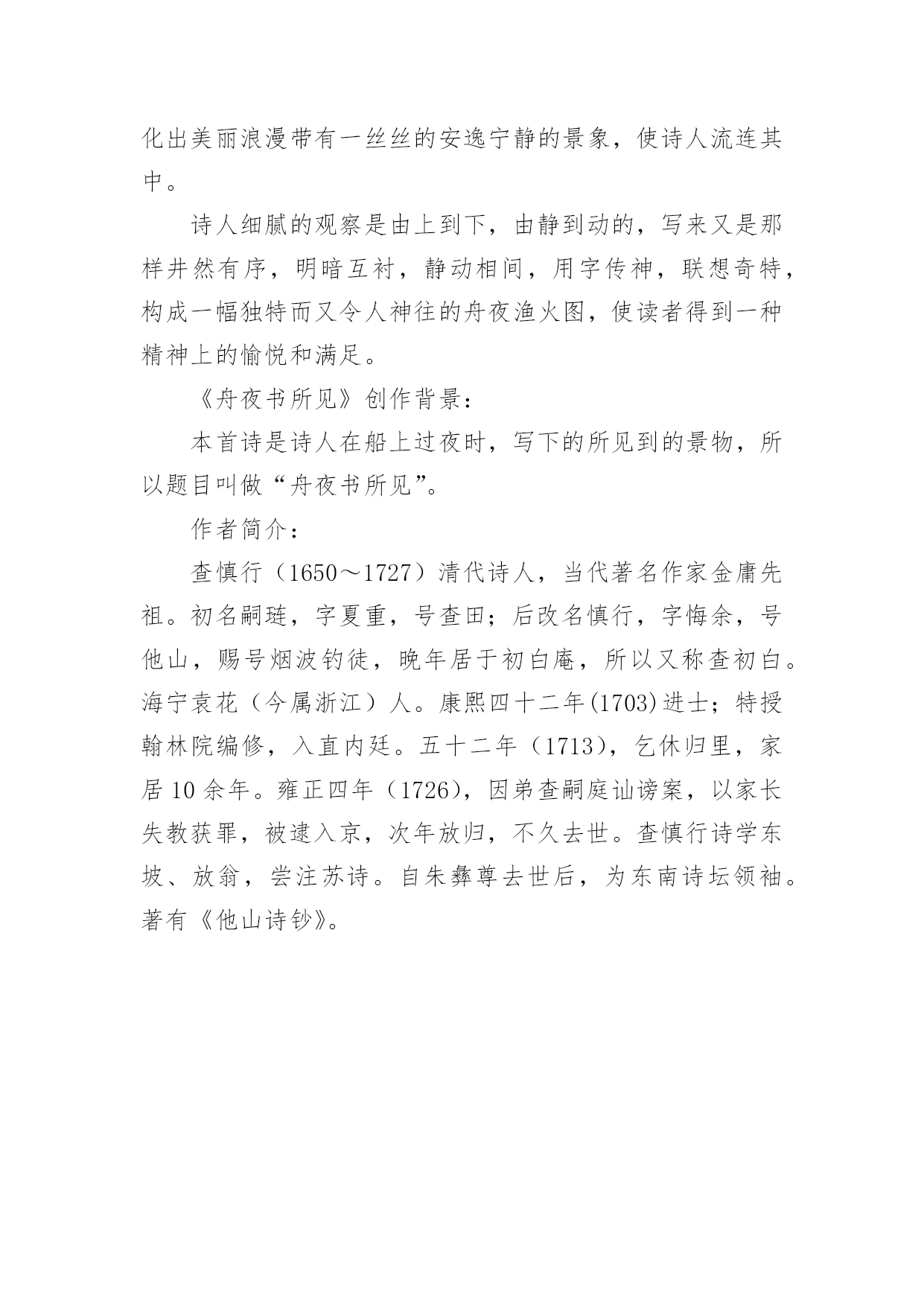 化出美丽浪漫带有一丝丝的安逸宁静的景象，使诗人流连其中。

诗人细腻的观察是由上到下，由静到动的，写来又是那样井然有序，明暗互衬，静动相间，用字传神，联想奇特，构成一幅独特而又令人神往的舟夜渔火图，使读者得到一种精神上的愉悦和满足。

《舟夜书所见》创作背景：

本首诗是诗人在船上过夜时，写下的所见到的景物，所以题目叫做“舟夜书所见”。

作者简介：

查慎行（1650～1727）清代诗人，当代著名作家金庸先祖。初名嗣琏，字夏重，号查田；后改名慎行，字悔余，号他山，赐号烟波钓徒，晚年居于初白庵，所以又称查初白。海宁袁花（今属浙江）人。康熙四十二年(1703)进士；特授翰林院编修，入直内廷。五十二年（1713），乞休归里，家居 10 余年。雍正四年（1726），因弟查嗣庭讪谤案，以家长失教获罪，被逮入京，次年放归，不久去世。查慎行诗学东坡、放翁，尝注苏诗。自朱彝尊去世后，为东南诗坛领袖。著有《他山诗钞》。